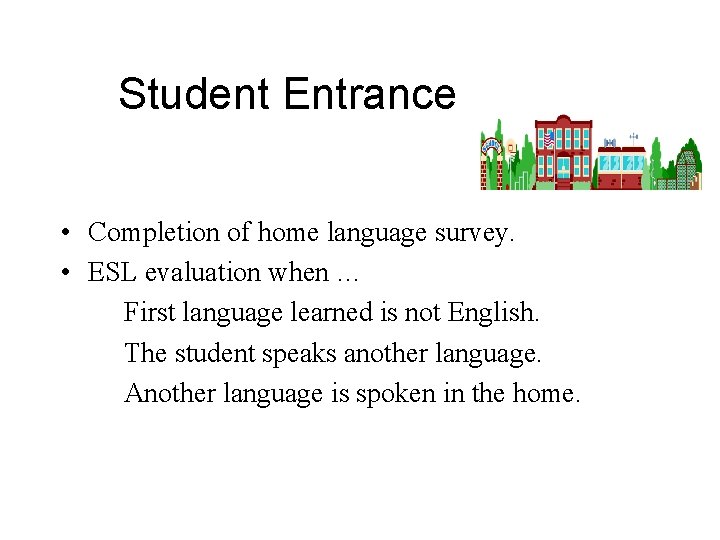 Student Entrance

• Completion of home language survey.
• ESL evaluation when …

First language learned is not English.

The student speaks another language.

Another language is spoken in the home.